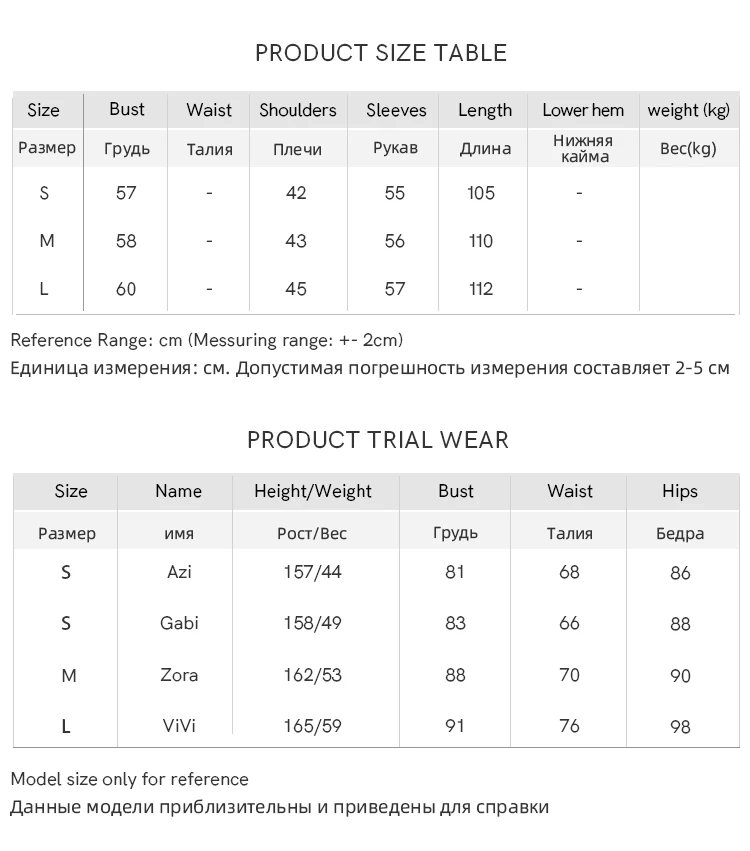 PRODUCT SIZE TABLE

| Size | Bust | Waist | Shoulders | Sleeves | Length | Lower hem | weight (kg) |
|---|---|---|---|---|---|---|---|
| Размер | Грудь | Талия | Плечи | Рукав | Длина | Нижняя кайма | Вес(kg) |
| S | 57 | - | 42 | 55 | 105 | - | |
| M | 58 | - | 43 | 56 | 110 | - | |
| L | 60 | - | 45 | 57 | 112 | - | |

Reference Range: cm (Messuring range: +- 2cm)
Единица измерения: см. Допустимая погрешность измерения составляет 2-5 см

PRODUCT TRIAL WEAR

| Size | Name | Height/Weight | Bust | Waist | Hips |
|---|---|---|---|---|---|
| Размер | имя | Рост/Вес | Грудь | Талия | Бедра |
| S | Azi | 157/44 | 81 | 68 | 86 |
| S | Gabi | 158/49 | 83 | 66 | 88 |
| M | Zora | 162/53 | 88 | 70 | 90 |
| L | ViVi | 165/59 | 91 | 76 | 98 |

Model size only for reference
Данные модели приблизительны и приведены для справки